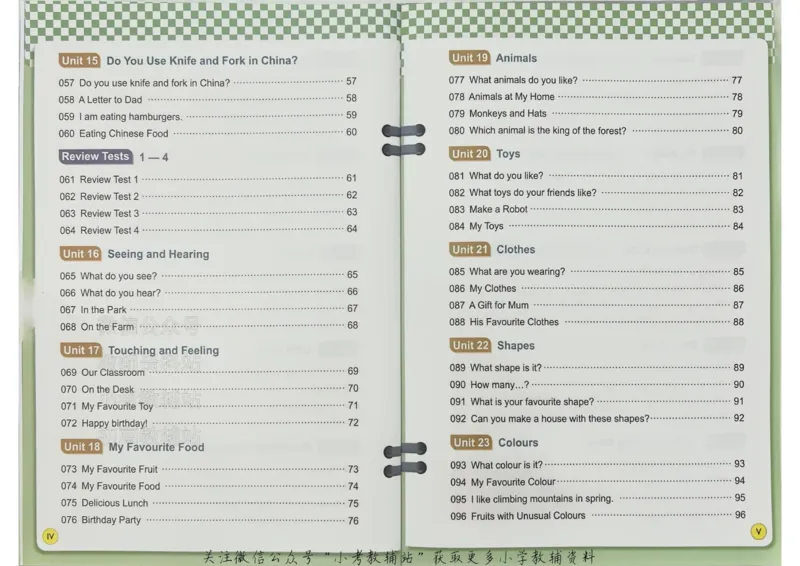 Unit 15 Do You Use Knife and Fork in China?

057 Do you use knife and fork in China? 57
058 A Letter to Dad 58
059 I am eating hamburgers. 59
060 Eating Chinese Food 60

Review Tests 1 — 4

061 Review Test 1 61
062 Review Test 2 62
063 Review Test 3 63
064 Review Test 4 64

Unit 16 Seeing and Hearing

065 What do you see? 65
066 What do you hear? 66
067 In the Park 67
068 On the Farm 68

Unit 17 Touching and Feeling

069 Our Classroom 69
070 On the Desk 70
071 My Favourite Toy 71
072 Happy birthday! 72

Unit 18 My Favourite Food

073 My Favourite Fruit 73
074 My Favourite Food 74
075 Delicious Lunch 75
076 Birthday Party 76

IV

Unit 19 Animals

077 What animals do you like? 77
078 Animals at My Home 78
079 Monkeys and Hats 79
080 Which animal is the king of the forest? 80

Unit 20 Toys

081 What do you like? 81
082 What toys do your friends like? 82
083 Make a Robot 83
084 My Toys 84

Unit 21 Clothes

085 What are you wearing? 85
086 My Clothes 86
087 A Gift for Mum 87
088 His Favourite Clothes 88

Unit 22 Shapes

089 What shape is it? 89
090 How many...? 90
091 What is your favourite shape? 91
092 Can you make a house with these shapes? 92

Unit 23 Colours

093 What colour is it? 93
094 My Favourite Colour 94
095 I like climbing mountains in spring. 95
096 Fruits with Unusual Colours 96

V

关注微信公众号“小考教辅站”获取更多小学教辅资料